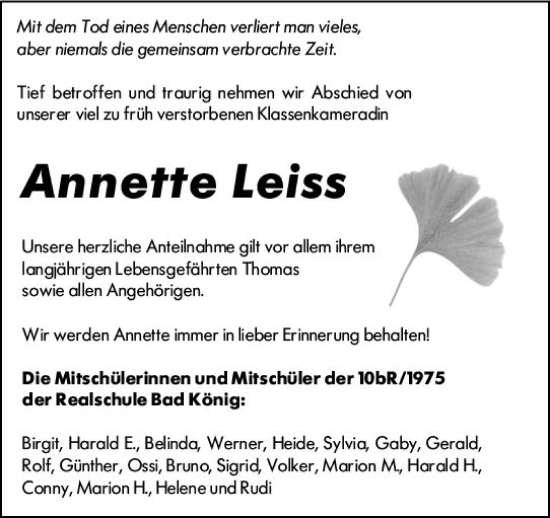 Mit dem Tod eines Menschen verliert man vieles,
aber niemals die gemeinsam verbrachte Zeit.

Tief betroffen und traurig nehmen wir Abschied von unserer viel zu früh verstorbenen Klassenkameradin

Annette Leiss

Unsere herzliche Anteilnahme gilt vor allem ihrem langjährigen Lebensgefährten Thomas sowie allen Angehörigen.

Wir werden Annette immer in lieber Erinnerung behalten!

Die Mitschülerinnen und Mitschüler der 10bR/1975 der Realschule Bad König:

Birgit, Harald E., Belinda, Werner, Heide, Sylvia, Gaby, Gerald, Rolf, Günther, Ossi, Bruno, Sigrid, Volker, Marion M., Harald H., Conny, Marion H., Helene und Rudi